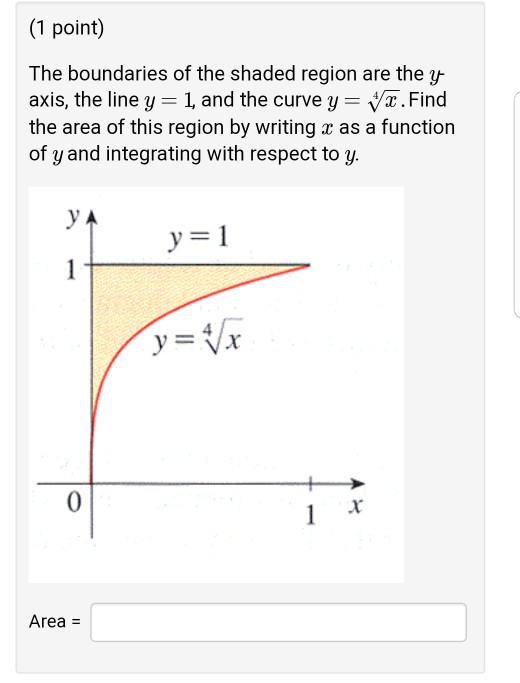 (1 point)

The boundaries of the shaded region are the $y$-axis, the line $y = 1$, and the curve $y = \sqrt[4]{x}$. Find the area of this region by writing $x$ as a function of $y$ and integrating with respect to $y$.

$y$
$y = 1$
1
$y = \sqrt[4]{x}$
0
1
$x$

Area =